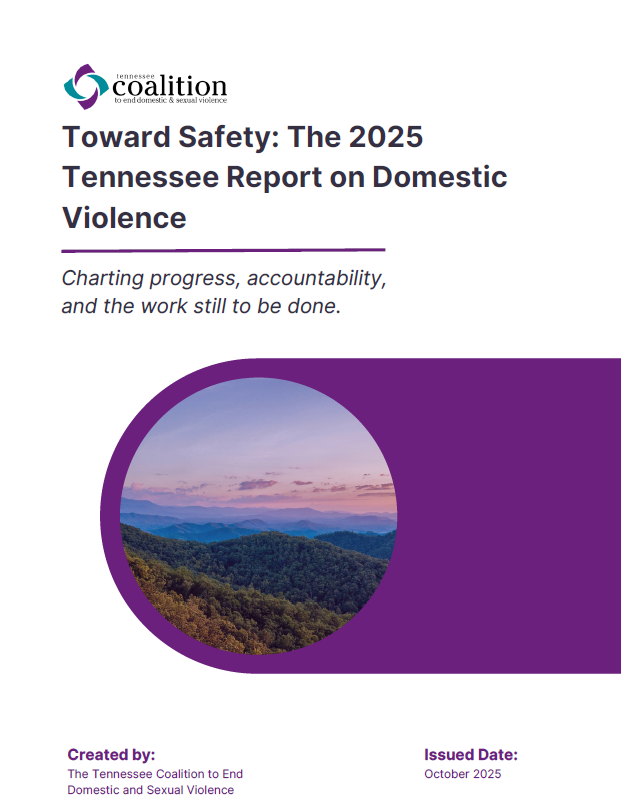 tennessee
coalition
to end domestic & sexual violence

Toward Safety: The 2025 Tennessee Report on Domestic Violence

Charting progress, accountability, and the work still to be done.

Created by:
The Tennessee Coalition to End Domestic and Sexual Violence

Issued Date:
October 2025